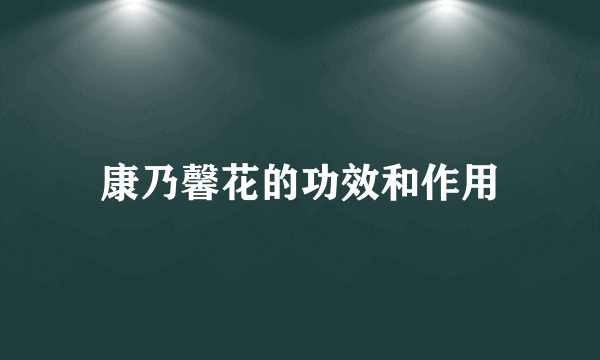 康乃馨花的功效和作用